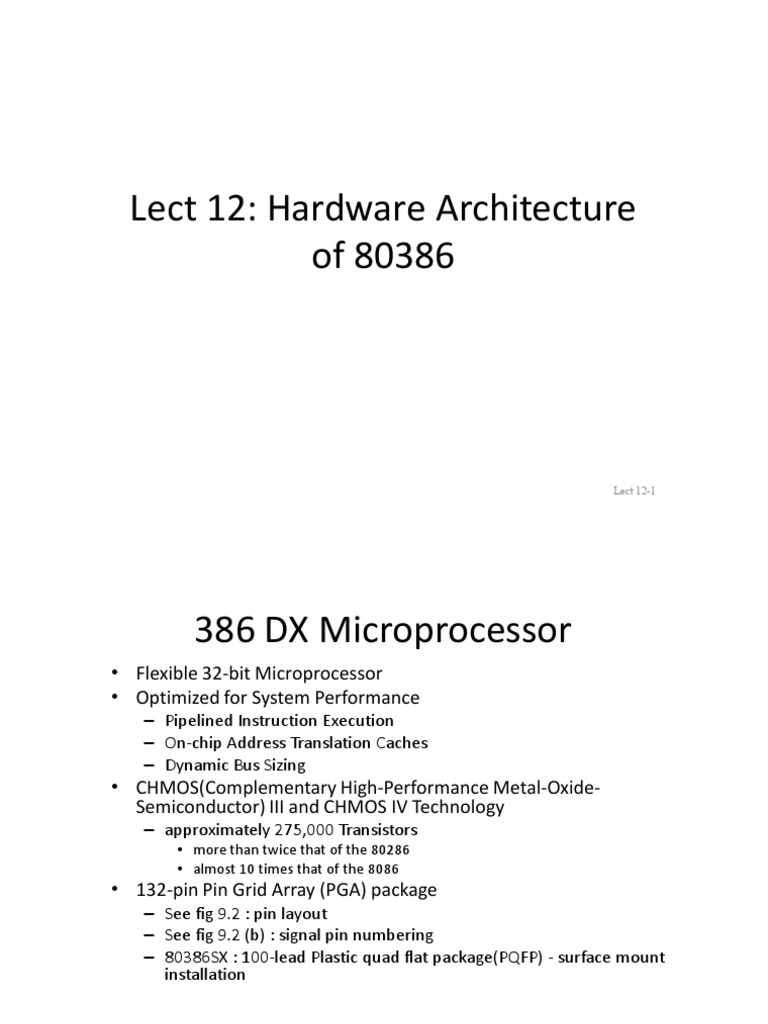 Lect 12: Hardware Architecture of 80386

Lect 12-1

386 DX Microprocessor

• Flexible 32-bit Microprocessor
• Optimized for System Performance
– Pipelined Instruction Execution
– On-chip Address Translation Caches
– Dynamic Bus Sizing
• CHMOS(Complementary High-Performance Metal-Oxide-Semiconductor) III and CHMOS IV Technology
– approximately 275,000 Transistors
• more than twice that of the 80286
• almost 10 times that of the 8086
• 132-pin Pin Grid Array (PGA) package
– See fig 9.2 : pin layout
– See fig 9.2 (b) : signal pin numbering
– 80386SX : 100-lead Plastic quad flat package(PQFP) - surface mount installation